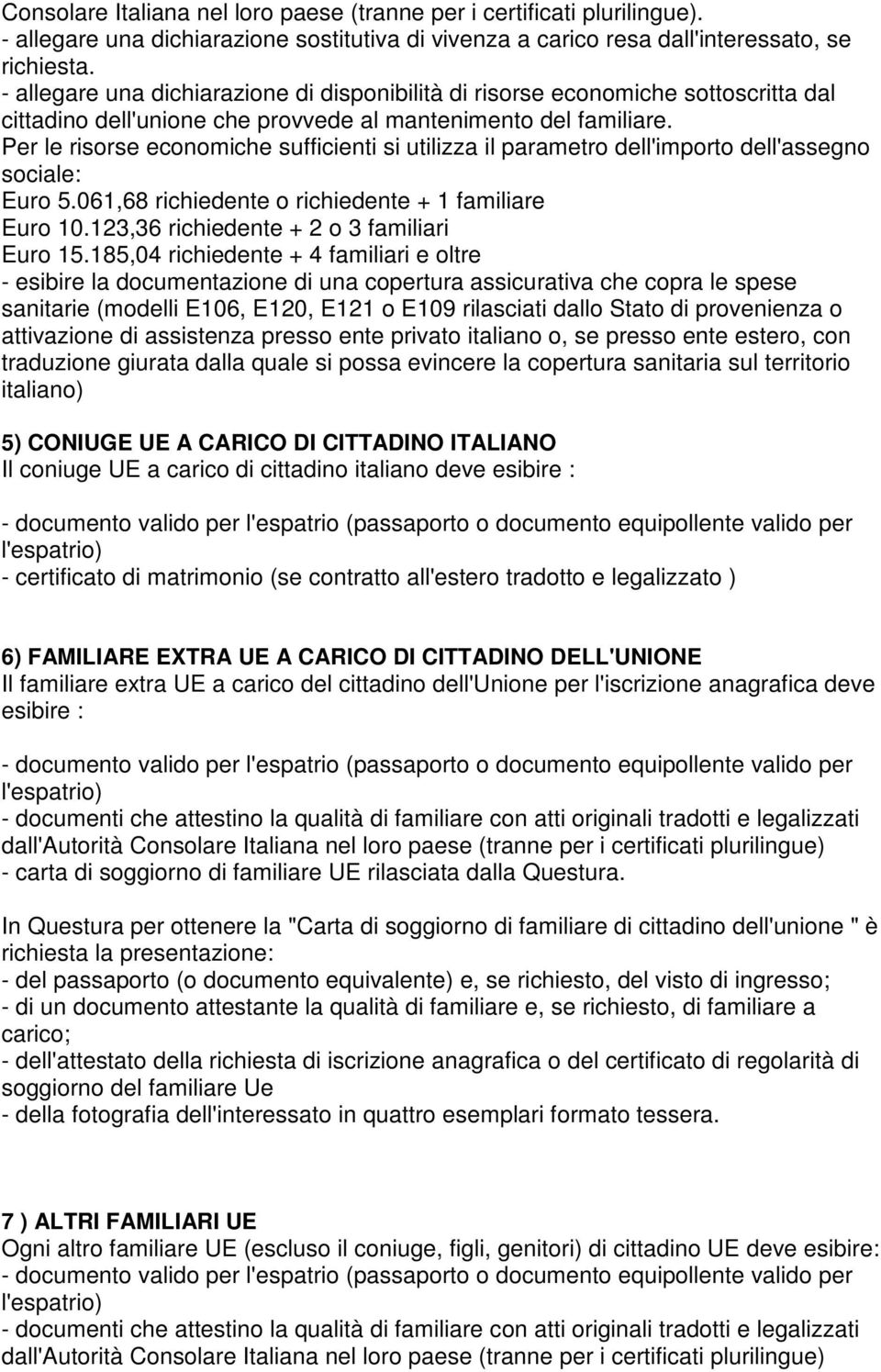 Consolare Italiana nel loro paese (tranne per i certificati plurilingue).
- allegare una dichiarazione sostitutiva di vivenza a carico resa dall'interessato, se richiesta.
- allegare una dichiarazione di disponibilità di risorse economiche sottoscritta dal cittadino dell'unione che provvede al mantenimento del familiare.
Per le risorse economiche sufficienti si utilizza il parametro dell'importo dell'assegno sociale:
Euro 5.061,68 richiedente o richiedente + 1 familiare
Euro 10.123,36 richiedente + 2 o 3 familiari
Euro 15.185,04 richiedente + 4 familiari e oltre
- esibire la documentazione di una copertura assicurativa che copra le spese sanitarie (modelli E106, E120, E121 o E109 rilasciati dallo Stato di provenienza o attivazione di assistenza presso ente privato italiano o, se presso ente estero, con traduzione giurata dalla quale si possa evincere la copertura sanitaria sul territorio italiano)

5) CONIUGE UE A CARICO DI CITTADINO ITALIANO
Il coniuge UE a carico di cittadino italiano deve esibire :

- documento valido per l'espatrio (passaporto o documento equipollente valido per l'espatrio)
- certificato di matrimonio (se contratto all'estero tradotto e legalizzato )

6) FAMILIARE EXTRA UE A CARICO DI CITTADINO DELL'UNIONE
Il familiare extra UE a carico del cittadino dell'Unione per l'iscrizione anagrafica deve esibire :

- documento valido per l'espatrio (passaporto o documento equipollente valido per l'espatrio)
- documenti che attestino la qualità di familiare con atti originali tradotti e legalizzati dall'Autorità Consolare Italiana nel loro paese (tranne per i certificati plurilingue)
- carta di soggiorno di familiare UE rilasciata dalla Questura.

In Questura per ottenere la "Carta di soggiorno di familiare di cittadino dell'unione " è richiesta la presentazione:
- del passaporto (o documento equivalente) e, se richiesto, del visto di ingresso;
- di un documento attestante la qualità di familiare e, se richiesto, di familiare a carico;
- dell'attestato della richiesta di iscrizione anagrafica o del certificato di regolarità di soggiorno del familiare Ue
- della fotografia dell'interessato in quattro esemplari formato tessera.

7 ) ALTRI FAMILIARI UE
Ogni altro familiare UE (escluso il coniuge, figli, genitori) di cittadino UE deve esibire:
- documento valido per l'espatrio (passaporto o documento equipollente valido per l'espatrio)
- documenti che attestino la qualità di familiare con atti originali tradotti e legalizzati dall'Autorità Consolare Italiana nel loro paese (tranne per i certificati plurilingue)